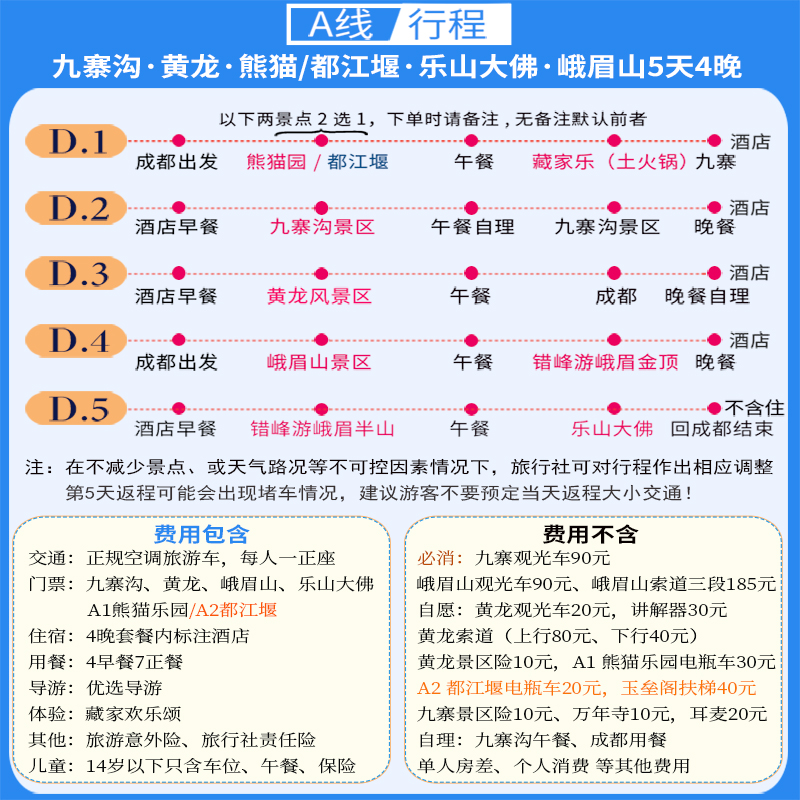 A线 行程

九寨沟·黄龙·熊猫/都江堰·乐山大佛·峨眉山5天4晚

以下两景点 2 选 1，下单时请备注，无备注默认前者

D.1 成都出发 熊猫园 / 都江堰 午餐 藏家乐（土火锅）九寨 酒店

D.2 酒店早餐 九寨沟景区 午餐自理 九寨沟景区 晚餐 酒店

D.3 酒店早餐 黄龙风景区 午餐 成都 晚餐自理 酒店

D.4 成都出发 峨眉山景区 午餐 错峰游峨眉金顶 晚餐 酒店

D.5 酒店早餐 错峰游峨眉半山 午餐 乐山大佛 回成都结束 不含住

注：在不减少景点、或天气路况等不可控因素情况下，旅行社可对行程作出相应调整
第5天返程可能会出现堵车情况，建议游客不要预定当天返程大小交通！

费用包含
交通：正规空调旅游车，每人一正座
门票：九寨沟、黄龙、峨眉山、乐山大佛
A1熊猫乐园/A2都江堰
住宿：4晚套餐内标注酒店
用餐：4早餐7正餐
导游：优选导游
体验：藏家欢乐颂
其他：旅游意外险、旅行社责任险
儿童：14岁以下只含车位、午餐、保险

费用不含
必消：九寨观光车90元
峨眉山观光车90元、峨眉山索道三段185元
自愿：黄龙观光车20元，讲解器30元
黄龙索道（上行80元、下行40元）
黄龙景区险10元，A1 熊猫乐园电瓶车30元
A2 都江堰电瓶车20元，玉垒阁扶梯40元
九寨景区险10元、万年寺10元，耳麦20元
自理：九寨沟午餐、成都用餐
单人房差、个人消费 等其他费用